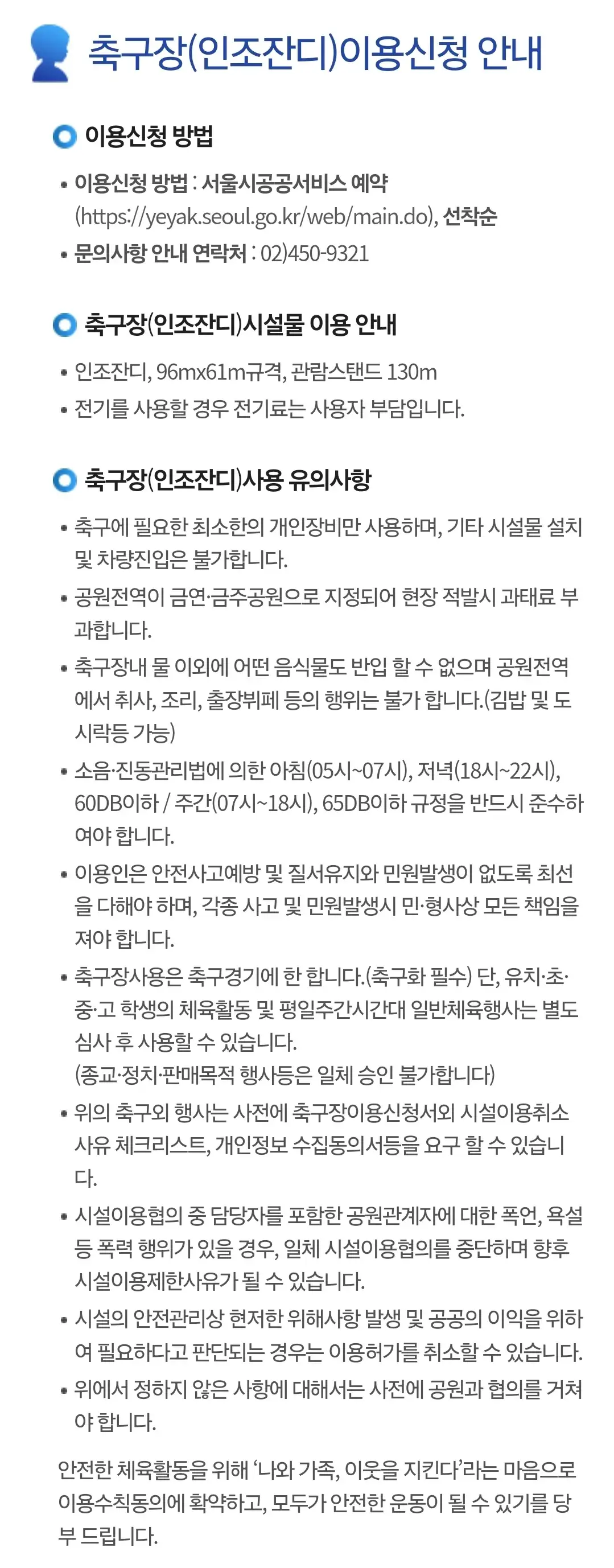 축구장(인조잔디)이용신청 안내

이용신청 방법

• 이용신청 방법 : 서울시공공서비스 예약 (https://yeyak.seoul.go.kr/web/main.do), 선착순
• 문의사항 안내 연락처 : 02)450-9321

축구장(인조잔디)시설물 이용 안내

• 인조잔디, 96mx61m규격, 관람스탠드 130m
• 전기를 사용할 경우 전기료는 사용자 부담입니다.

축구장(인조잔디)사용 유의사항

• 축구에 필요한 최소한의 개인장비만 사용하며, 기타 시설물 설치 및 차량진입은 불가합니다.
• 공원전역이 금연·금주공원으로 지정되어 현장 적발시 과태료 부과합니다.
• 축구장내 물 이외에 어떤 음식물도 반입 할 수 없으며 공원전역에서 취사, 조리, 출장뷔페 등의 행위는 불가 합니다.(김밥 및 도시락등 가능)
• 소음·진동관리법에 의한 아침(05시~07시), 저녁(18시~22시), 60DB이하 / 주간(07시~18시), 65DB이하 규정을 반드시 준수하여야 합니다.
• 이용인은 안전사고예방 및 질서유지와 민원발생이 없도록 최선을 다해야 하며, 각종 사고 및 민원발생시 민·형사상 모든 책임을 져야 합니다.
• 축구장사용은 축구경기에 한 합니다.(축구화 필수) 단, 유치·초·중·고 학생의 체육활동 및 평일주간시간대 일반체육행사는 별도 심사 후 사용할 수 있습니다.
(종교·정치·판매목적 행사등은 일체 승인 불가합니다)
• 위의 축구외 행사는 사전에 축구장이용신청서외 시설이용취소 사유 체크리스트, 개인정보 수집동의서등을 요구 할 수 있습니다.
• 시설이용협의 중 담당자를 포함한 공원관계자에 대한 폭언, 욕설 등 폭력 행위가 있을 경우, 일체 시설이용협의를 중단하며 향후 시설이용제한사유가 될 수 있습니다.
• 시설의 안전관리상 현저한 위해사항 발생 및 공공의 이익을 위하여 필요하다고 판단되는 경우는 이용허가를 취소할 수 있습니다.
• 위에서 정하지 않은 사항에 대해서는 사전에 공원과 협의를 거쳐야 합니다.

안전한 체육활동을 위해 '나와 가족, 이웃을 지킨다'라는 마음으로 이용수칙동의에 확약하고, 모두가 안전한 운동이 될 수 있기를 당부 드립니다.